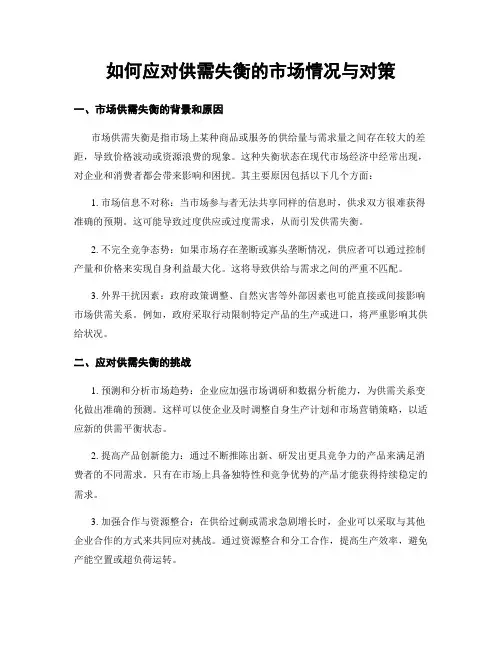 如何应对供需失衡的市场情况与对策

一、市场供需失衡的背景和原因

市场供需失衡是指市场上某种商品或服务的供给量与需求量之间存在较大的差距，导致价格波动或资源浪费的现象。这种失衡状态在现代市场经济中经常出现，对企业和消费者都会带来影响和困扰。其主要原因包括以下几个方面：

1. 市场信息不对称：当市场参与者无法共享同样的信息时，供求双方很难获得准确的预期。这可能导致过度供应或过度需求，从而引发供需失衡。

2. 不完全竞争态势：如果市场存在垄断或寡头垄断情况，供应者可以通过控制产量和价格来实现自身利益最大化。这将导致供给与需求之间的严重不匹配。

3. 外界干扰因素：政府政策调整、自然灾害等外部因素也可能直接或间接影响市场供需关系。例如，政府采取行动限制特定产品的生产或进口，将严重影响其供给状况。

二、应对供需失衡的挑战

1. 预测和分析市场趋势：企业应加强市场调研和数据分析能力，为供需关系变化做出准确的预测。这样可以使企业及时调整自身生产计划和市场营销策略，以适应新的供需平衡状态。

2. 提高产品创新能力：通过不断推陈出新、研发出更具竞争力的产品来满足消费者的不同需求。只有在市场上具备独特性和竞争优势的产品才能获得持续稳定的需求。

3. 加强合作与资源整合：在供给过剩或需求急剧增长时，企业可以采取与其他企业合作的方式来共同应对挑战。通过资源整合和分工合作，提高生产效率，避免产能空置或超负荷运转。